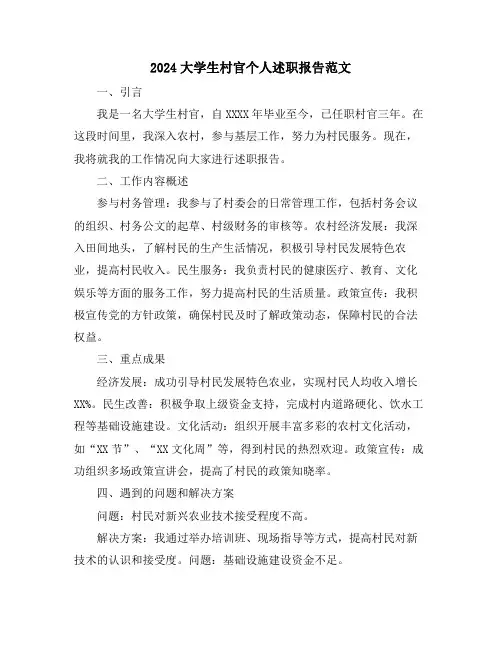 2024 大学生村官个人述职报告范文

一、引言

我是一名大学生村官，自 XXXX 年毕业至今，已任职村官三年。在这段时间里，我深入农村，参与基层工作，努力为村民服务。现在，我将就我的工作情况向大家进行述职报告。

二、工作内容概述

参与村务管理：我参与了村委会的日常管理工作，包括村务会议的组织、村务公文的起草、村级财务的审核等。农村经济发展：我深入田间地头，了解村民的生产生活情况，积极引导村民发展特色农业，提高村民收入。民生服务：我负责村民的健康医疗、教育、文化娱乐等方面的服务工作，努力提高村民的生活质量。政策宣传：我积极宣传党的方针政策，确保村民及时了解政策动态，保障村民的合法权益。

三、重点成果

经济发展：成功引导村民发展特色农业，实现村民人均收入增长 XX%。民生改善：积极争取上级资金支持，完成村内道路硬化、饮水工程等基础设施建设。文化活动：组织开展丰富多彩的农村文化活动，如“XX 节”、“XX 文化周”等，得到村民的热烈欢迎。政策宣传：成功组织多场政策宣讲会，提高了村民的政策知晓率。

四、遇到的问题和解决方案

问题：村民对新兴农业技术接受程度不高。

解决方案：我通过举办培训班、现场指导等方式，提高村民对新技术的认识和接受度。问题：基础设施建设资金不足。